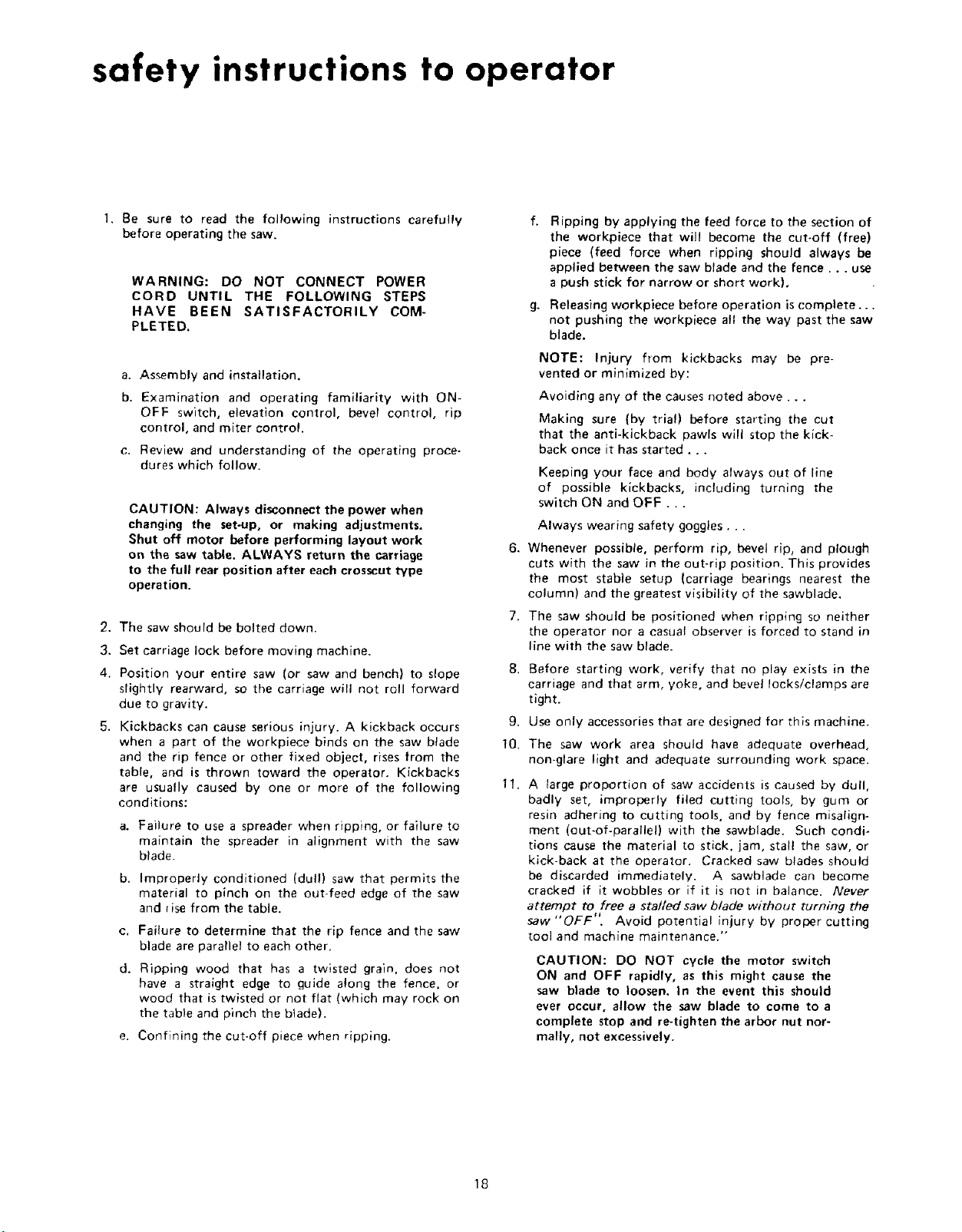 safety instructions to operator

1. Be sure to read the following instructions carefully before operating the saw.

WARNING: DO NOT CONNECT POWER CORD UNTIL THE FOLLOWING STEPS HAVE BEEN SATISFACTORILY COMPLETED.

a. Assembly and installation.

b. Examination and operating familiarity with ON-OFF switch, elevation control, bevel control, rip control, and miter control.

c. Review and understanding of the operating procedures which follow.

CAUTION: Always disconnect the power when changing the set-up, or making adjustments. Shut off motor before performing layout work on the saw table. ALWAYS return the carriage to the full rear position after each crosscut type operation.

2. The saw should be bolted down.

3. Set carriage lock before moving machine.

4. Position your entire saw (or saw and bench) to slope slightly rearward, so the carriage will not roll forward due to gravity.

5. Kickbacks can cause serious injury. A kickback occurs when a part of the workpiece binds on the saw blade and the rip fence or other fixed object, rises from the table, and is thrown toward the operator. Kickbacks are usually caused by one or more of the following conditions:

a. Failure to use a spreader when ripping, or failure to maintain the spreader in alignment with the saw blade.

b. Improperly conditioned (dull) saw that permits the material to pinch on the out-feed edge of the saw and rise from the table.

c. Failure to determine that the rip fence and the saw blade are parallel to each other.

d. Ripping wood that has a twisted grain, does not have a straight edge to guide along the fence, or wood that is twisted or not flat (which may rock on the table and pinch the blade).

e. Confining the cut-off piece when ripping.

f. Ripping by applying the feed force to the section of the workpiece that will become the cut-off (free) piece (feed force when ripping should always be applied between the saw blade and the fence . . . use a push stick for narrow or short work).

g. Releasing workpiece before operation is complete . . . not pushing the workpiece all the way past the saw blade.

NOTE: Injury from kickbacks may be prevented or minimized by:

Avoiding any of the causes noted above . . .

Making sure (by trial) before starting the cut that the anti-kickback pawls will stop the kickback once it has started . . .

Keeping your face and body always out of line of possible kickbacks, including turning the switch ON and OFF . . .

Always wearing safety goggles . . .

6. Whenever possible, perform rip, bevel rip, and plough cuts with the saw in the out-rip position. This provides the most stable setup (carriage bearings nearest the column) and the greatest visibility of the sawblade.

7. The saw should be positioned when ripping so neither the operator nor a casual observer is forced to stand in line with the saw blade.

8. Before starting work, verify that no play exists in the carriage and that arm, yoke, and bevel locks/clamps are tight.

9. Use only accessories that are designed for this machine.

10. The saw work area should have adequate overhead, non-glare light and adequate surrounding work space.

11. A large proportion of saw accidents is caused by dull, badly set, improperly filed cutting tools, by gum or resin adhering to cutting tools, and by fence misalignment (out-of-parallel) with the sawblade. Such conditions cause the material to stick, jam, stall the saw, or kick-back at the operator. Cracked saw blades should be discarded immediately. A sawblade can become cracked if it wobbles or if it is not in balance. Never attempt to free a stalled saw blade without turning the saw "OFF". Avoid potential injury by proper cutting tool and machine maintenance."

CAUTION: DO NOT cycle the motor switch ON and OFF rapidly, as this might cause the saw blade to loosen. In the event this should ever occur, allow the saw blade to come to a complete stop and re-tighten the arbor nut normally, not excessively.

18